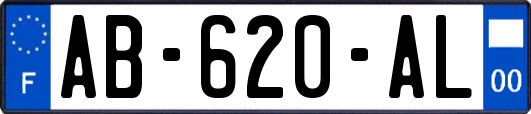 F

AB-620-AL

00